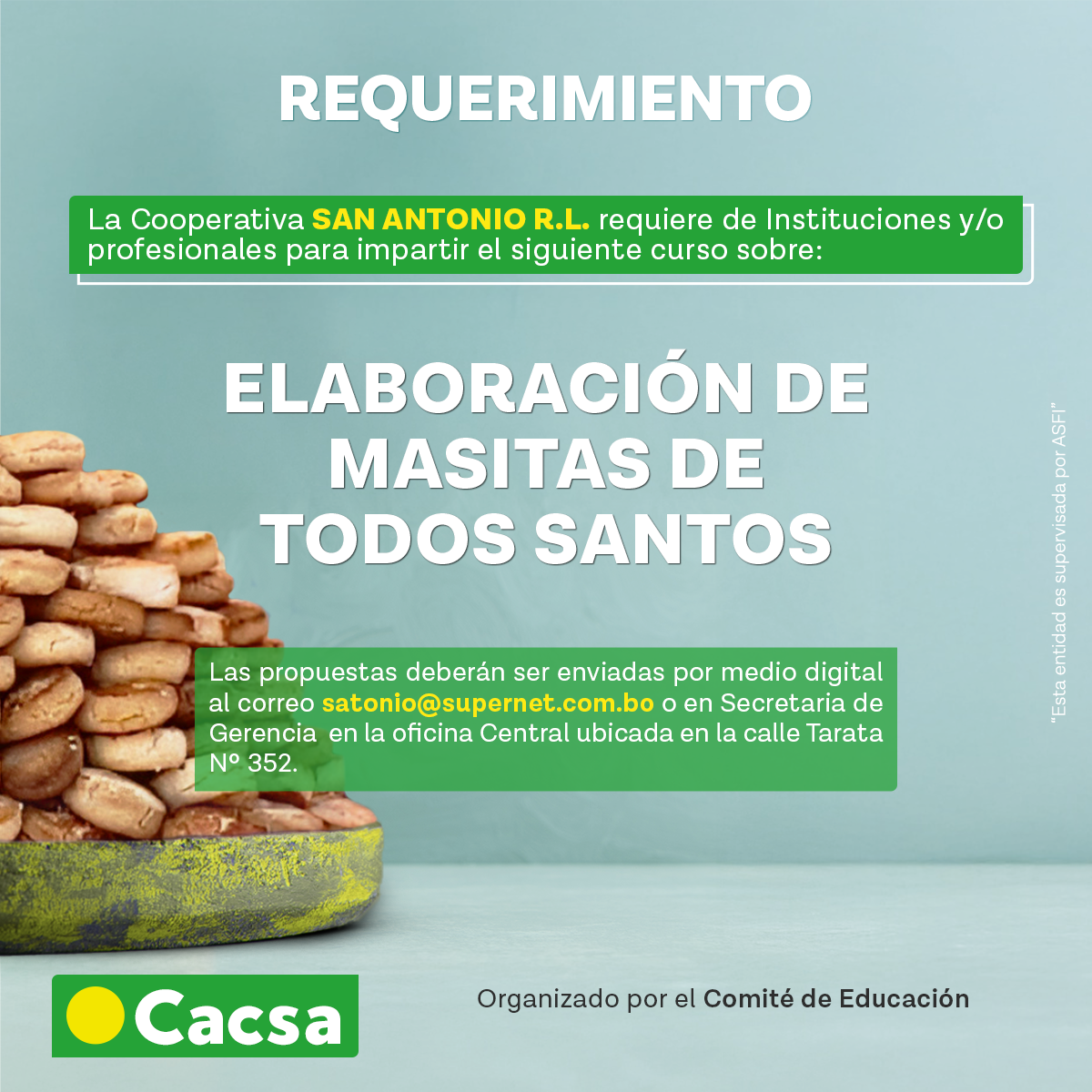 REQUERIMIENTO

La Cooperativa SAN ANTONIO R.L. requiere de Instituciones y/o profesionales para impartir el siguiente curso sobre:

ELABORACIÓN DE MASITAS DE TODOS SANTOS

Las propuestas deberán ser enviadas por medio digital al correo satonio@supernet.com.bo o en Secretaria de Gerencia en la oficina Central ubicada en la calle Tarata Nº 352.

"Esta entidad es supervisada por ASFI"

Cacsa

Organizado por el Comité de Educación